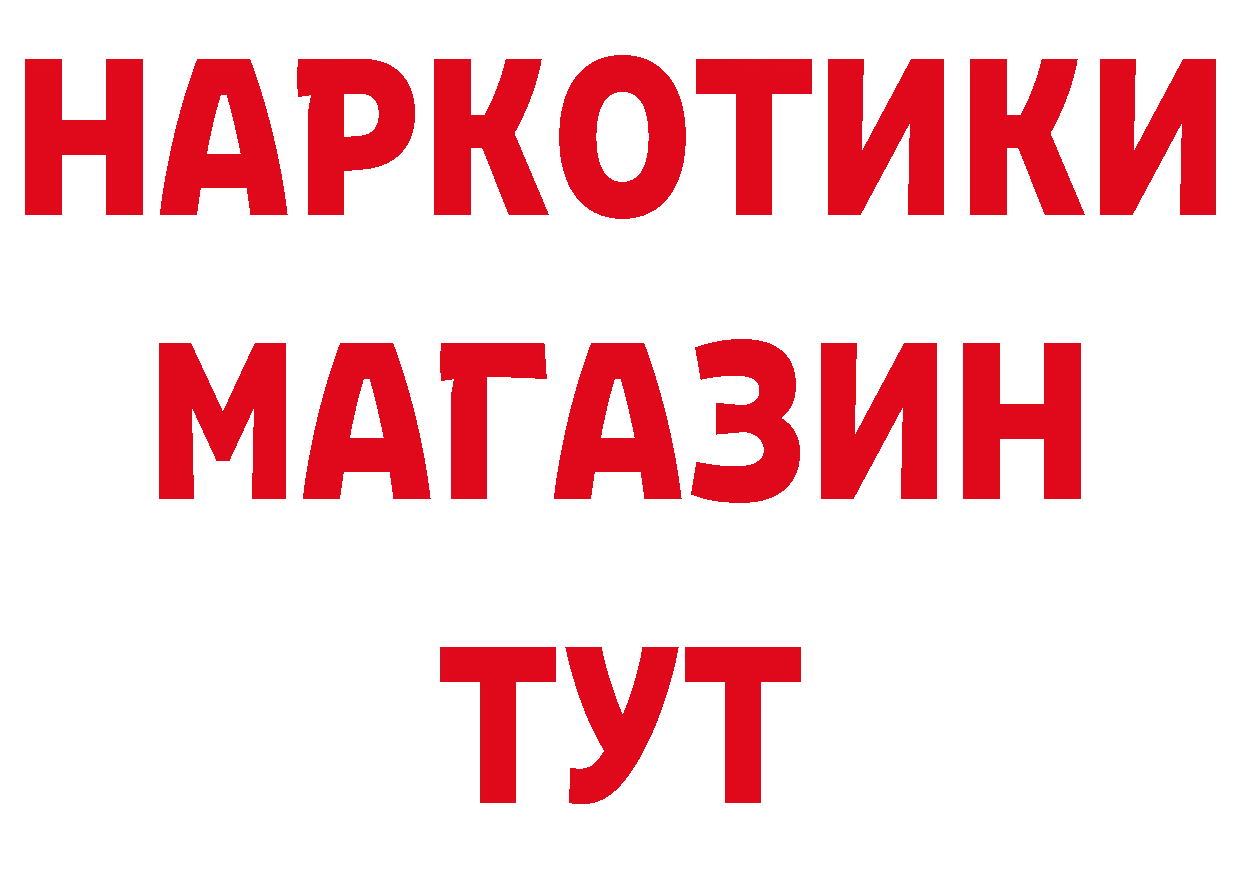 НАРКОТИКИ
МАГАЗИН
ТУТ